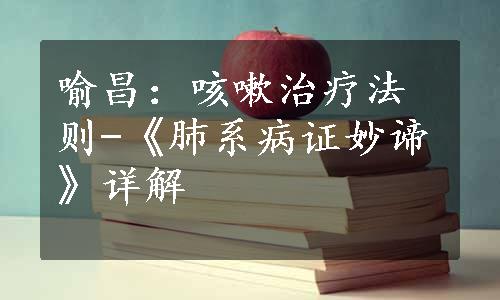 喻昌：咳嗽治疗法则-《肺系病证妙谛》详解